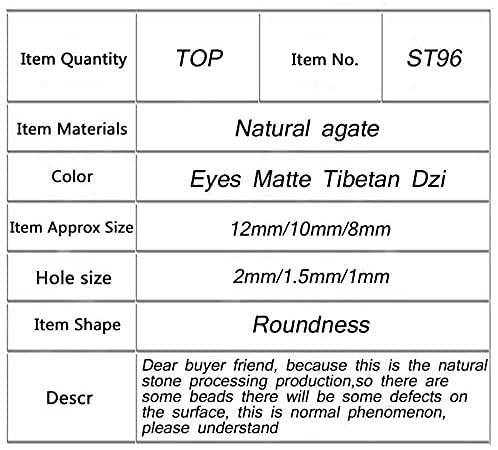 | Item Quantity | TOP | Item No. | ST96 |
|---|---|---|---|
| Item Materials | Natural agate | | |
| Color | Eyes Matte Tibetan Dzi | | |
| Item Approx Size | 12mm/10mm/8mm | | |
| Hole size | 2mm/1.5mm/1mm | | |
| Item Shape | Roundness | | |
| Descr | Dear buyer friend, because this is the natural stone processing production,so there are some beads there will be some defects on the surface, this is normal phenomenon, please understand | | |